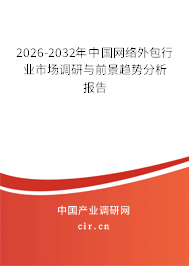 2026-2032年中国网络外包行业市场调研与前景趋势分析报告

中国产业调研网

cir.cn